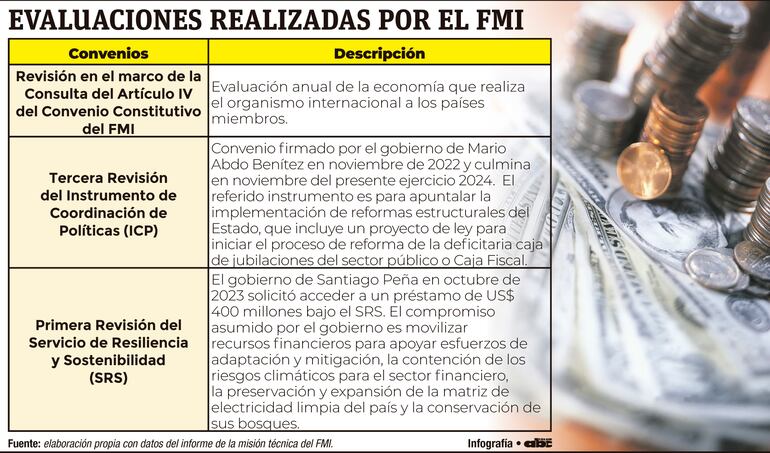 EVALUACIONES REALIZADAS POR EL FMI

| Convenios | Descripción |
|---|---|
| Revisión en el marco de la Consulta del Artículo IV del Convenio Constitutivo del FMI | Evaluación anual de la economía que realiza el organismo internacional a los países miembros. |
| Tercera Revisión del Instrumento de Coordinación de Políticas (ICP) | Convenio firmado por el gobierno de Mario Abdo Benítez en noviembre de 2022 y culmina en noviembre del presente ejercicio 2024. El referido instrumento es para apuntalar la implementación de reformas estructurales del Estado, que incluye un proyecto de ley para iniciar el proceso de reforma de la deficitaria caja de jubilaciones del sector público o Caja Fiscal. |
| Primera Revisión del Servicio de Resiliencia y Sostenibilidad (SRS) | El gobierno de Santiago Peña en octubre de 2023 solicitó acceder a un préstamo de US$ 400 millones bajo el SRS. El compromiso asumido por el gobierno es movilizar recursos financieros para apoyar esfuerzos de adaptación y mitigación, la contención de los riesgos climáticos para el sector financiero, la preservación y expansión de la matriz de electricidad limpia del país y la conservación de sus bosques. |

Fuente: elaboración propia con datos del informe de la misión técnica del FMI.

Infografía • abc